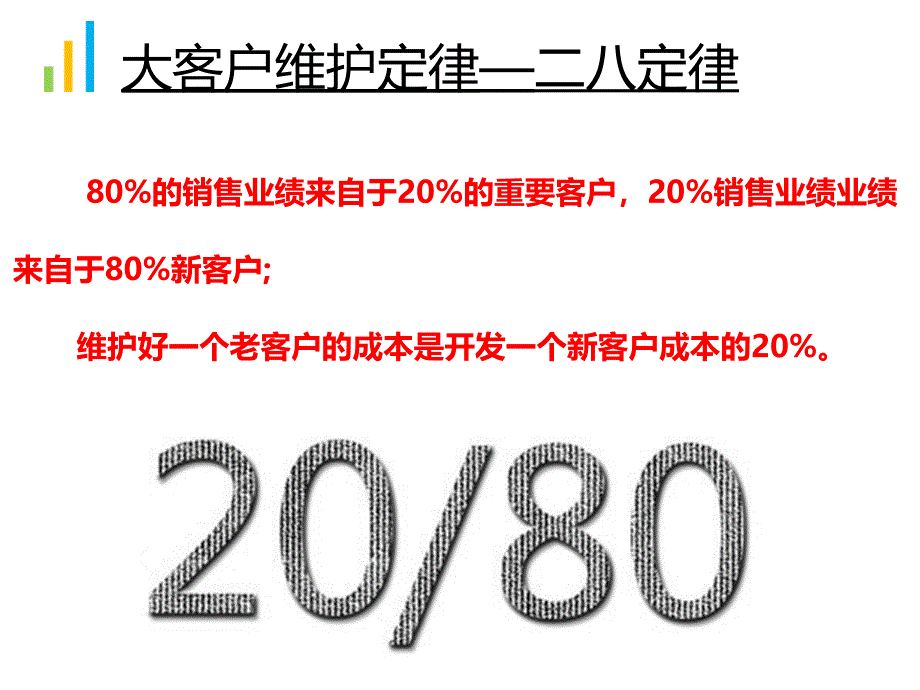 大客户维护定律—二八定律

80%的销售业绩来自于20%的重要客户，20%销售业绩业绩来自于80%新客户;

维护好一个老客户的成本是开发一个新客户成本的20%。

20/80